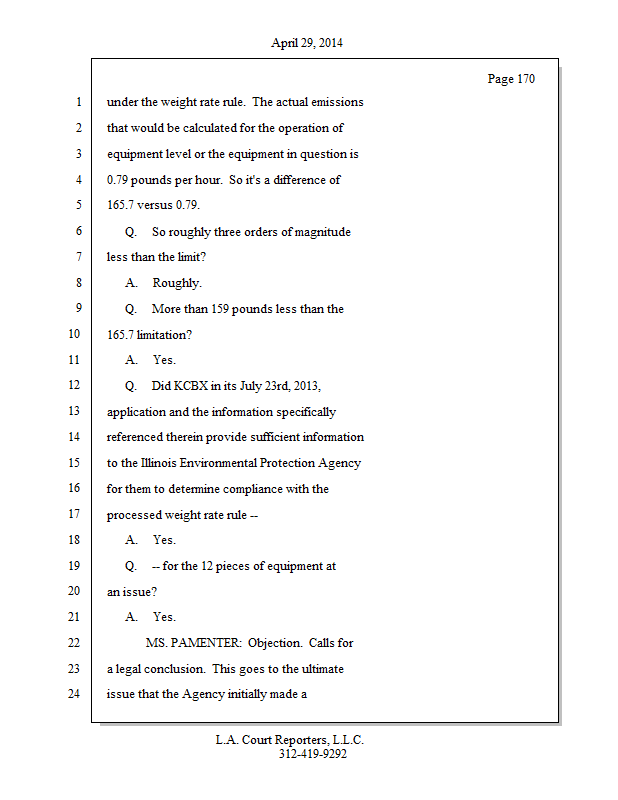 April 29, 2014

Page 170

1 under the weight rate rule. The actual emissions
2 that would be calculated for the operation of
3 equipment level or the equipment in question is
4 0.79 pounds per hour. So it's a difference of
5 165.7 versus 0.79.
6 Q. So roughly three orders of magnitude
7 less than the limit?
8 A. Roughly.
9 Q. More than 159 pounds less than the
10 165.7 limitation?
11 A. Yes.
12 Q. Did KCBX in its July 23rd, 2013,
13 application and the information specifically
14 referenced therein provide sufficient information
15 to the Illinois Environmental Protection Agency
16 for them to determine compliance with the
17 processed weight rate rule --
18 A. Yes.
19 Q. -- for the 12 pieces of equipment at
20 an issue?
21 A. Yes.
22 MS. PAMENTER: Objection. Calls for
23 a legal conclusion. This goes to the ultimate
24 issue that the Agency initially made a

L.A. Court Reporters, L.L.C.
312-419-9292